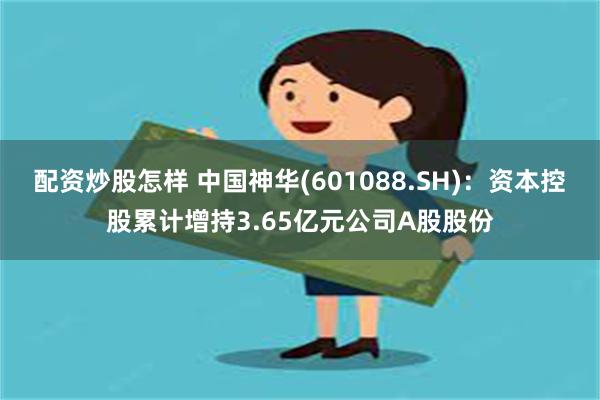 配资炒股怎样 中国神华(601088.SH)：资本控股累计增持3.65亿元公司A股股份